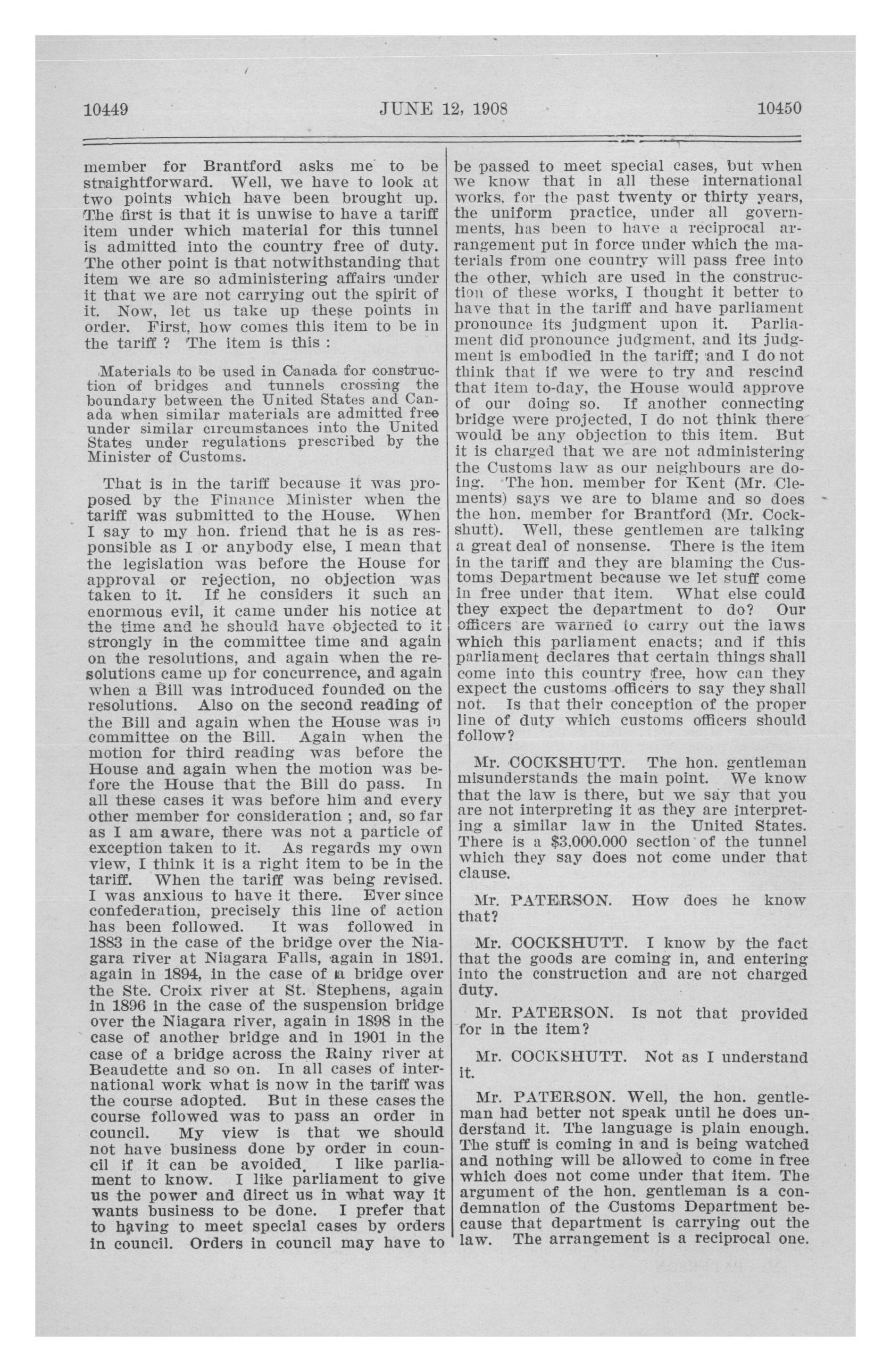 10449 JUNE 12, 1908 10450

member for Brantford asks me to be straightforward. Well, we have to look at two points which have been brought up. The first is that it is unwise to have a tariff item under which material for this tunnel is admitted into the country free of duty. The other point is that notwithstanding that item we are so administering affairs under it that we are not carrying out the spirit of it. Now, let us take up these points in order. First, how comes this item to be in the tariff ? The item is this :

Materials to be used in Canada for construction of bridges and tunnels crossing the boundary between the United States and Canada when similar materials are admitted free under similar circumstances into the United States under regulations prescribed by the Minister of Customs.

That is in the tariff because it was proposed by the Finance Minister when the tariff was submitted to the House. When I say to my hon. friend that he is as responsible as I or anybody else, I mean that the legislation was before the House for approval or rejection, no objection was taken to it. If he considers it such an enormous evil, it came under his notice at the time and he should have objected to it strongly in the committee time and again on the resolutions, and again when the resolutions came up for concurrence, and again when a Bill was introduced founded on the resolutions. Also on the second reading of the Bill and again when the House was in committee on the Bill. Again when the motion for third reading was before the House and again when the motion was before the House that the Bill do pass. In all these cases it was before him and every other member for consideration ; and, so far as I am aware, there was not a particle of exception taken to it. As regards my own view, I think it is a right item to be in the tariff. When the tariff was being revised. I was anxious to have it there. Ever since confederation, precisely this line of action has been followed. It was followed in 1883 in the case of the bridge over the Niagara river at Niagara Falls, again in 1891. again in 1894, in the case of a bridge over the Ste. Croix river at St. Stephens, again in 1896 in the case of the suspension bridge over the Niagara river, again in 1898 in the case of another bridge and in 1901 in the case of a bridge across the Rainy river at Beaudette and so on. In all cases of international work what is now in the tariff was the course adopted. But in these cases the course followed was to pass an order in council. My view is that we should not have business done by order in council if it can be avoided. I like parliament to know. I like parliament to give us the power and direct us in what way it wants business to be done. I prefer that to having to meet special cases by orders in council. Orders in council may have to be passed to meet special cases, but when we know that in all these international works, for the past twenty or thirty years, the uniform practice, under all governments, has been to have a reciprocal arrangement put in force under which the materials from one country will pass free into the other, which are used in the construction of these works, I thought it better to have that in the tariff and have parliament pronounce its judgment upon it. Parliament did pronounce judgment, and its judgment is embodied in the tariff; and I do not think that if we were to try and rescind that item to-day, the House would approve of our doing so. If another connecting bridge were projected, I do not think there would be any objection to this item. But it is charged that we are not administering the Customs law as our neighbours are doing. The hon. member for Kent (Mr. Clements) says we are to blame and so does the hon. member for Brantford (Mr. Cockshutt). Well, these gentlemen are talking a great deal of nonsense. There is the item in the tariff and they are blaming the Customs Department because we let stuff come in free under that item. What else could they expect the department to do? Our officers are warned to carry out the laws which this parliament enacts; and if this parliament declares that certain things shall come into this country free, how can they expect the customs officers to say they shall not. Is that their conception of the proper line of duty which customs officers should follow?

Mr. COCKSHUTT. The hon. gentleman misunderstands the main point. We know that the law is there, but we say that you are not interpreting it as they are interpreting a similar law in the United States. There is a $3,000.000 section of the tunnel which they say does not come under that clause.

Mr. PATERSON. How does he know that?

Mr. COCKSHUTT. I know by the fact that the goods are coming in, and entering into the construction and are not charged duty.

Mr. PATERSON. Is not that provided for in the item?

Mr. COCKSHUTT. Not as I understand it.

Mr. PATERSON. Well, the hon. gentleman had better not speak until he does understand it. The language is plain enough. The stuff is coming in and is being watched and nothing will be allowed to come in free which does not come under that item. The argument of the hon. gentleman is a condemnation of the Customs Department because that department is carrying out the law. The arrangement is a reciprocal one.